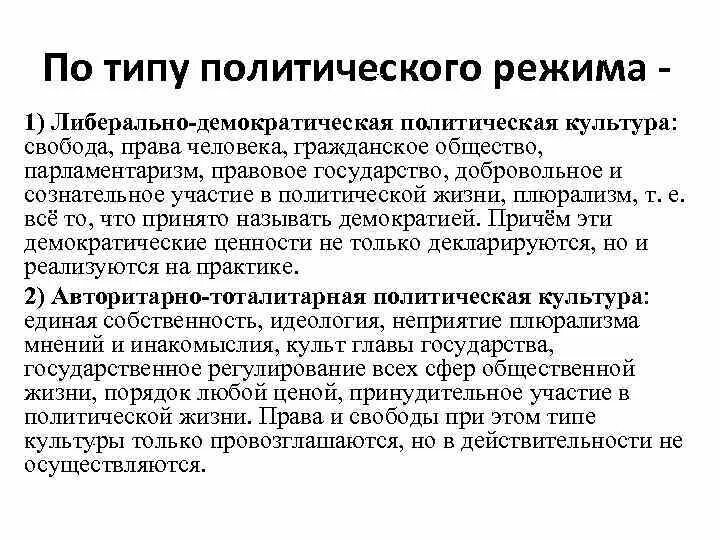 По типу политического режима -

1) Либерально-демократическая политическая культура: свобода, права человека, гражданское общество, парламентаризм, правовое государство, добровольное и сознательное участие в политической жизни, плюрализм, т. е. всё то, что принято называть демократией. Причём эти демократические ценности не только декларируются, но и реализуются на практике.

2) Авторитарно-тоталитарная политическая культура: единая собственность, идеология, неприятие плюрализма мнений и инакомыслия, культ главы государства, государственное регулирование всех сфер общественной жизни, порядок любой ценой, принудительное участие в политической жизни. Права и свободы при этом типе культуры только провозглашаются, но в действительности не осуществляются.